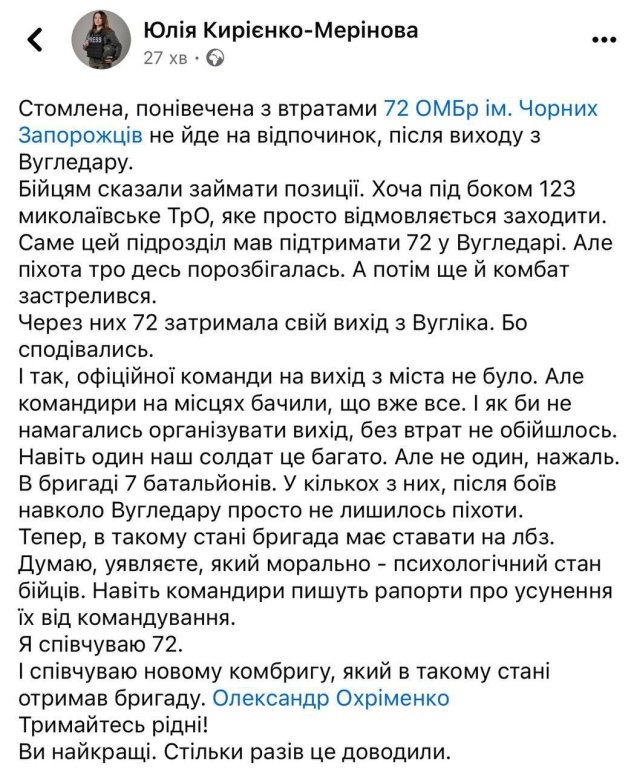 Юлія Кирієнко-Мерінова
27 хв ·

Стомлена, понівечена з втратами 72 ОМБр ім. Чорних Запорожців не йде на відпочинок, після виходу з Вугледару.
Бійцям сказали займати позиції. Хоча під боком 123 миколаївське ТрО, яке просто відмовляється заходити. Саме цей підрозділ мав підтримати 72 у Вугледарі. Але піхота тро десь порозбігалась. А потім ще й комбат застрелився.
Через них 72 затримала свій вихід з Вугліка. Бо сподівались.
І так, офіційної команди на вихід з міста не було. Але командири на місцях бачили, що вже все. І як би не намагались організувати вихід, без втрат не обійшлось. Навіть один наш солдат це багато. Але не один, нажаль. В бригаді 7 батальйонів. У кількох з них, після боїв навколо Вугледару просто не лишилось піхоти.
Тепер, в такому стані бригада має ставати на лбз.
Думаю, уявляєте, який морально - психологічний стан бійців. Навіть командири пишуть рапорти про усунення їх від командування.
Я співчуваю 72.
І співчуваю новому комбригу, який в такому стані отримав бригаду. Олександр Охріменко
Тримайтесь рідні!
Ви найкращі. Стільки разів це доводили.